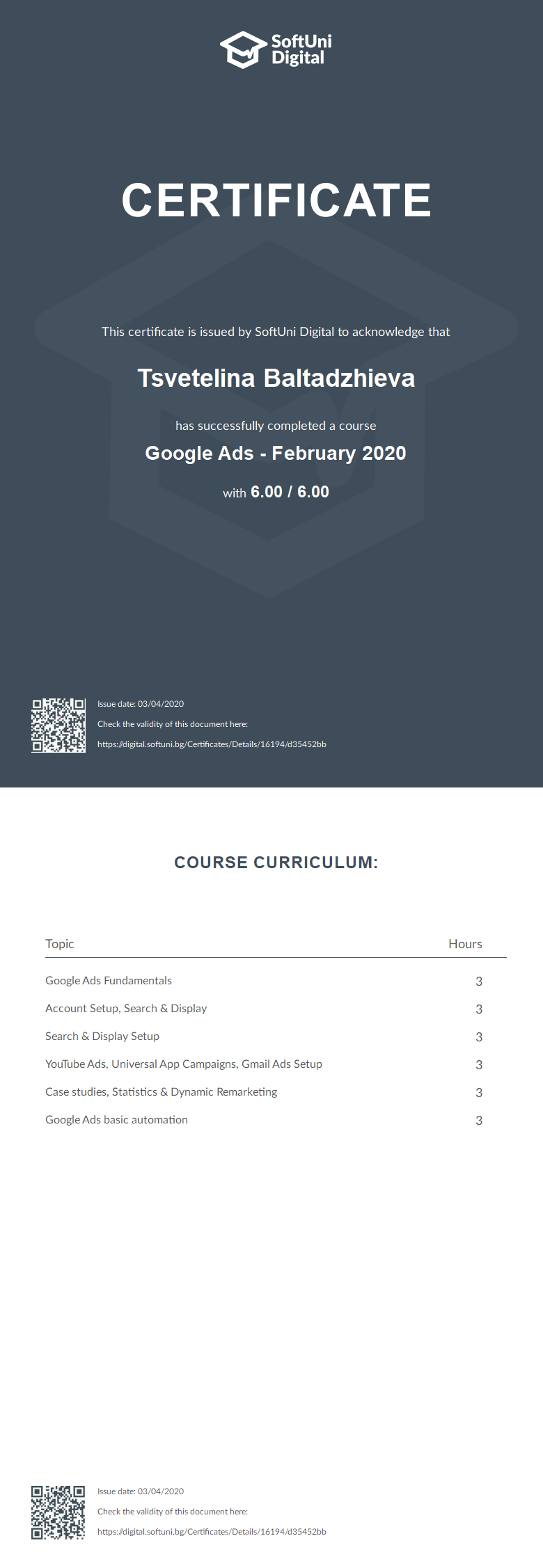 SoftUni Digital

CERTIFICATE

This certificate is issued by SoftUni Digital to acknowledge that

Tsvetelina Baltadzhieva

has successfully completed a course

Google Ads - February 2020

with 6.00 / 6.00

Issue date: 03/04/2020

Check the validity of this document here:

https://digital.softuni.bg/Certificates/Details/16194/d35452bb

COURSE CURRICULUM:

| Topic | Hours |
|---|---|
| Google Ads Fundamentals | 3 |
| Account Setup, Search & Display | 3 |
| Search & Display Setup | 3 |
| YouTube Ads, Universal App Campaigns, Gmail Ads Setup | 3 |
| Case studies, Statistics & Dynamic Remarketing | 3 |
| Google Ads basic automation | 3 |

Issue date: 03/04/2020

Check the validity of this document here:

https://digital.softuni.bg/Certificates/Details/16194/d35452bb